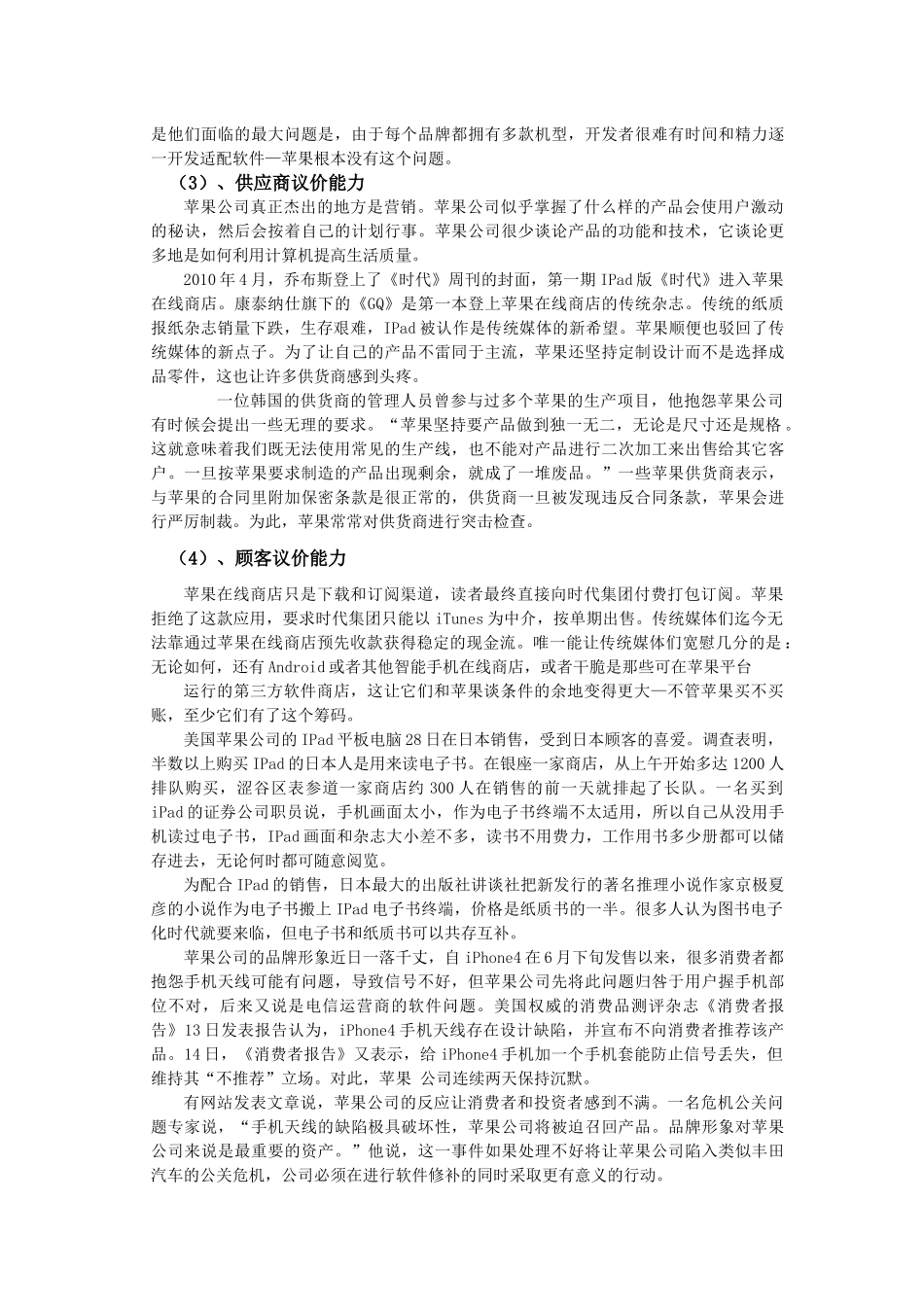 是他们面临的最大问题是，由于每个品牌都拥有多款机型，开发者很难有时间和精力逐一开发适配软件—苹果根本没有这个问题。

（3）、供应商议价能力

苹果公司真正杰出的地方是营销。苹果公司似乎掌握了什么样的产品会使用户激动的秘诀，然后会按着自己的计划行事。苹果公司很少谈论产品的功能和技术，它谈论更多地是如何利用计算机提高生活质量。

2010年4月，乔布斯登上了《时代》周刊的封面，第一期IPad版《时代》进入苹果在线商店。康泰纳仕旗下的《GQ》是第一本登上苹果在线商店的传统杂志。传统的纸质报纸杂志销量下跌，生存艰难，IPad被认作是传统媒体的新希望。苹果顺便也驳回了传统媒体的新点子。为了让自己的产品不雷同于主流，苹果还坚持定制设计而不是选择成品零件，这也让许多供货商感到头疼。

一位韩国的供货商的管理人员曾参与过多个苹果的生产项目，他抱怨苹果公司有时候会提出一些无理的要求。“苹果坚持要产品做到独一无二，无论是尺寸还是规格。这就意味着我们既无法使用常见的生产线，也不能对产品进行二次加工来出售给其它客户。一旦按苹果要求制造的产品出现剩余，就成了一堆废品。”一些苹果供货商表示，与苹果的合同里附加保密条款是很正常的，供货商一旦被发现违反合同条款，苹果会进行严厉制裁。为此，苹果常常对供货商进行突击检查。

（4）、顾客议价能力

苹果在线商店只是下载和订阅渠道，读者最终直接向时代集团付费打包订阅。苹果拒绝了这款应用，要求时代集团只能以iTunes为中介，按单期出售。传统媒体们迄今无法靠通过苹果在线商店预先收款获得稳定的现金流。唯一能让传统媒体们宽慰几分的是：无论如何，还有Android或者其他智能手机在线商店，或者干脆是那些可在苹果平台

运行的第三方软件商店，这让它们和苹果谈条件的余地变得更大—不管苹果买不买账，至少它们有了这个筹码。

美国苹果公司的IPad平板电脑28日在日本销售，受到日本顾客的喜爱。调查表明，半数以上购买IPad的日本人是用来读电子书。在银座一家商店，从上午开始多达1200人排队购买，涩谷区表参道一家商店约300人在销售的前一天就排起了长队。一名买到iPad的证券公司职员说，手机画面太小，作为电子书终端不太适用，所以自己从没用手机读过电子书，IPad画面和杂志大小差不多，读书不用费力，工作用书多少册都可以储存进去，无论何时都可随意阅览。

为配合IPad的销售，日本最大的出版社讲谈社把新发行的著名推理小说作家京极夏彦的小说作为电子书搬上IPad电子书终端，价格是纸质书的一半。很多人认为图书电子化时代就要来临，但电子书和纸质书可以共存互补。

苹果公司的品牌形象近日一落千丈，自iPhone4在6月下旬发售以来，很多消费者都抱怨手机天线可能有问题，导致信号不好，但苹果公司先将此问题归咎于用户握手机部位不对，后来又说是电信运营商的软件问题。美国权威的消费品测评杂志《消费者报告》13日发表报告认为，iPhone4手机天线存在设计缺陷，并宣布不向消费者推荐该产品。14日，《消费者报告》又表示，给iPhone4手机加一个手机套能防止信号丢失，但维持其“不推荐”立场。对此，苹果 公司连续两天保持沉默。

有网站发表文章说，苹果公司的反应让消费者和投资者感到不满。一名危机公关问题专家说，“手机天线的缺陷极具破坏性，苹果公司将被迫召回产品。品牌形象对苹果公司来说是最重要的资产。”他说，这一事件如果处理不好将让苹果公司陷入类似丰田汽车的公关危机，公司必须在进行软件修补的同时采取更有意义的行动。